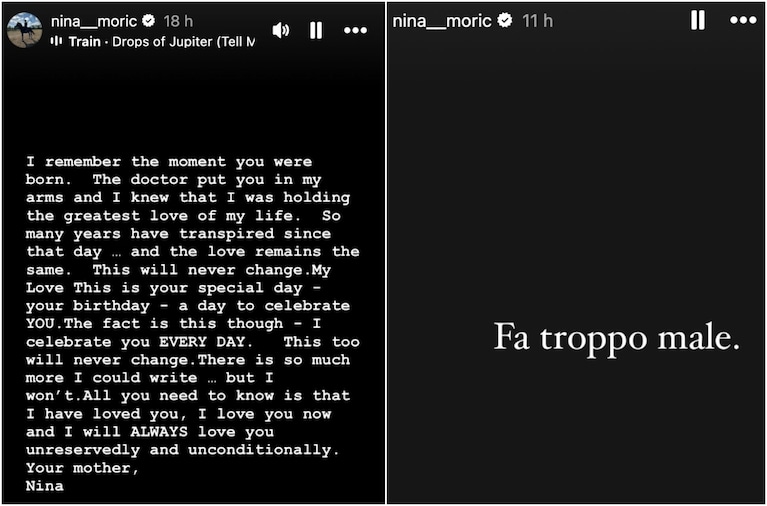 nina__moric 18 h
Train · Drops of Jupiter (Tell M

I remember the moment you were born. The doctor put you in my arms and I knew that I was holding the greatest love of my life. So many years have transpired since that day … and the love remains the same. This will never change.My Love This is your special day - your birthday - a day to celebrate YOU.The fact is this though - I celebrate you EVERY DAY. This too will never change.There is so much more I could write … but I won't.All you need to know is that I have loved you, I love you now and I will ALWAYS love you unreservedly and unconditionally.
Your mother,
Nina

nina__moric 11 h

Fa troppo male.